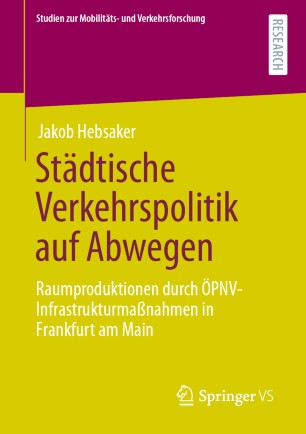 Studien zur Mobilitäts- und Verkehrsforschung

RESEARCH

Jakob Hebsaker

Städtische Verkehrspolitik auf Abwegen

Raumproduktionen durch ÖPNV-Infrastrukturmaßnahmen in Frankfurt am Main

Springer VS